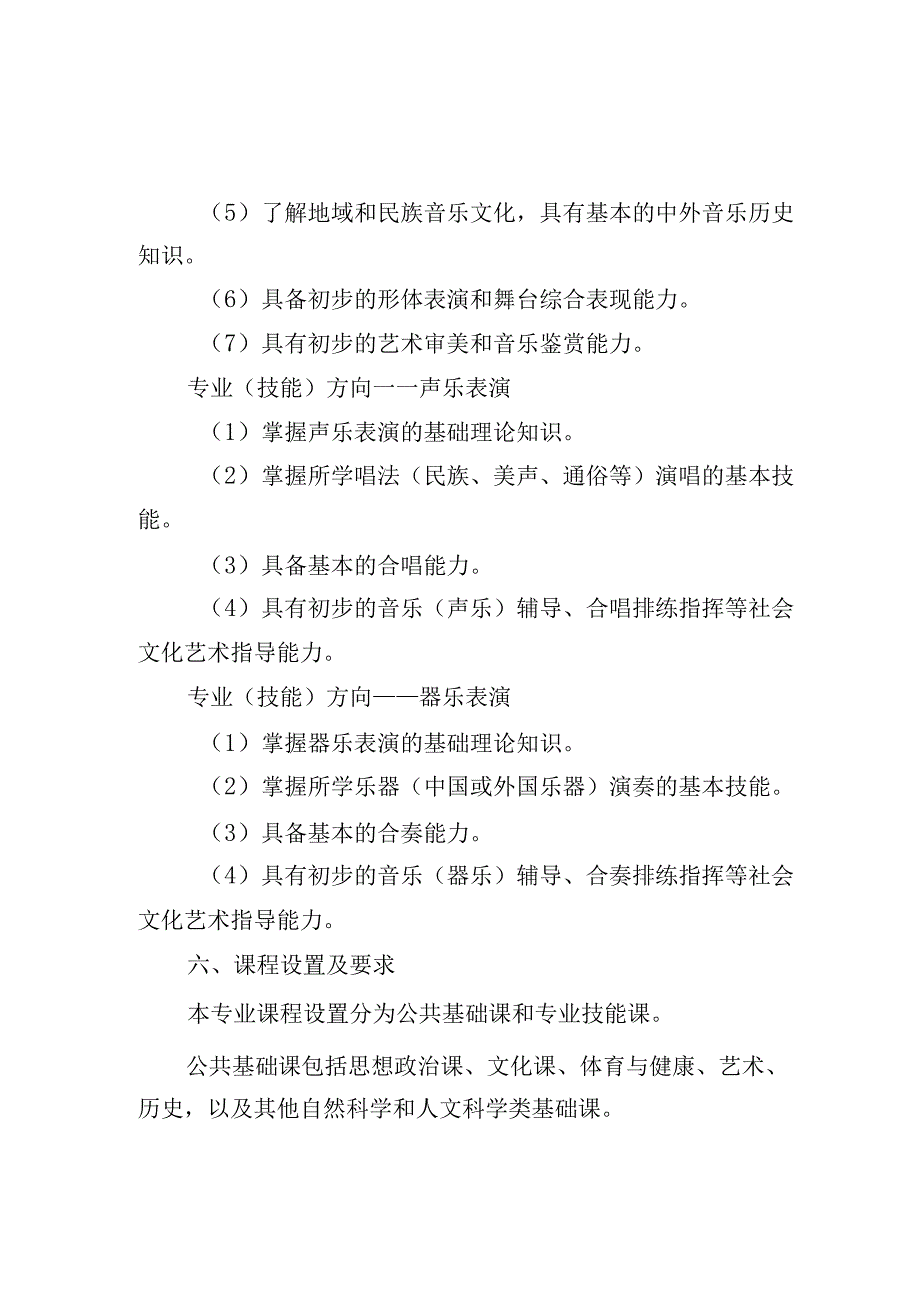 （5）了解地域和民族音乐文化，具有基本的中外音乐历史知识。

（6）具备初步的形体表演和舞台综合表现能力。

（7）具有初步的艺术审美和音乐鉴赏能力。

专业（技能）方向一一声乐表演

（1）掌握声乐表演的基础理论知识。

（2）掌握所学唱法（民族、美声、通俗等）演唱的基本技能。

（3）具备基本的合唱能力。

（4）具有初步的音乐（声乐）辅导、合唱排练指挥等社会文化艺术指导能力。

专业（技能）方向——器乐表演

（1）掌握器乐表演的基础理论知识。

（2）掌握所学乐器（中国或外国乐器）演奏的基本技能。

（3）具备基本的合奏能力。

（4）具有初步的音乐（器乐）辅导、合奏排练指挥等社会文化艺术指导能力。

六、课程设置及要求

本专业课程设置分为公共基础课和专业技能课。

公共基础课包括思想政治课、文化课、体育与健康、艺术、历史，以及其他自然科学和人文科学类基础课。